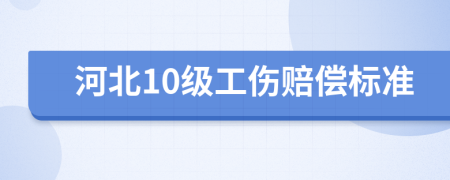 河北10级工伤赔偿标准